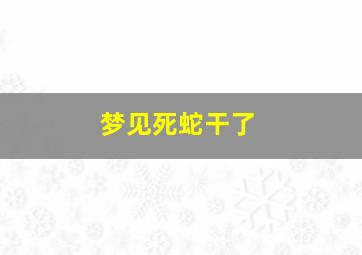 梦见死蛇干了